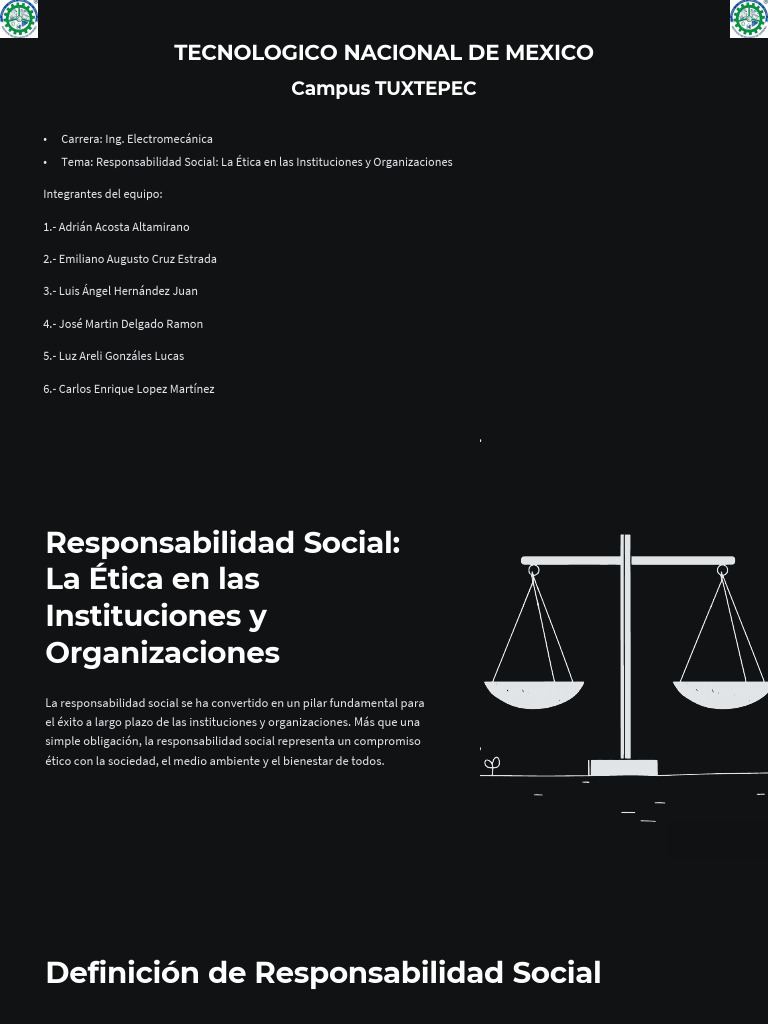 TECNOLOGICO NACIONAL DE MEXICO
Campus TUXTEPEC

• Carrera: Ing. Electromecánica
• Tema: Responsabilidad Social: La Ética en las Instituciones y Organizaciones

Integrantes del equipo:

1.- Adrián Acosta Altamirano

2.- Emiliano Augusto Cruz Estrada

3.- Luis Ángel Hernández Juan

4.- José Martin Delgado Ramon

5.- Luz Areli Gonzáles Lucas

6.- Carlos Enrique Lopez Martínez

Responsabilidad Social: La Ética en las Instituciones y Organizaciones

La responsabilidad social se ha convertido en un pilar fundamental para el éxito a largo plazo de las instituciones y organizaciones. Más que una simple obligación, la responsabilidad social representa un compromiso ético con la sociedad, el medio ambiente y el bienestar de todos.

Definición de Responsabilidad Social